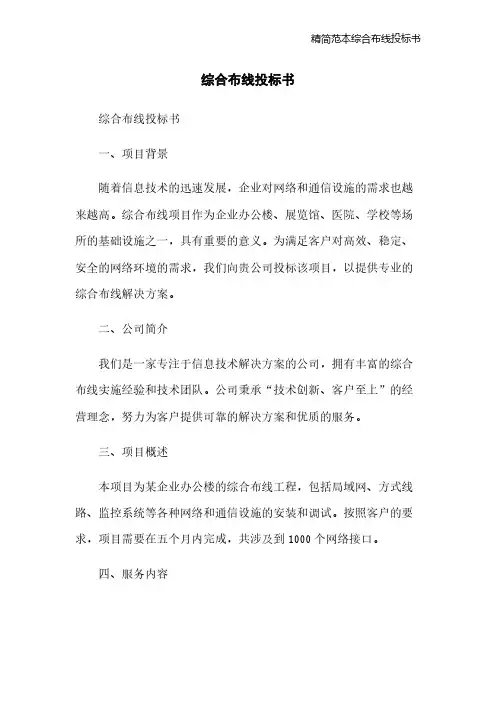 精简范本综合布线投标书

综合布线投标书

综合布线投标书

一、项目背景

随着信息技术的迅速发展，企业对网络和通信设施的需求也越来越高。综合布线项目作为企业办公楼、展览馆、医院、学校等场所的基础设施之一，具有重要的意义。为满足客户对高效、稳定、安全的网络环境的需求，我们向贵公司投标该项目，以提供专业的综合布线解决方案。

二、公司简介

我们是一家专注于信息技术解决方案的公司，拥有丰富的综合布线实施经验和技术团队。公司秉承“技术创新、客户至上”的经营理念，努力为客户提供可靠的解决方案和优质的服务。

三、项目概述

本项目为某企业办公楼的综合布线工程，包括局域网、方式线路、监控系统等各种网络和通信设施的安装和调试。按照客户的要求，项目需要在五个月内完成，共涉及到 1000 个网络接口。

四、服务内容